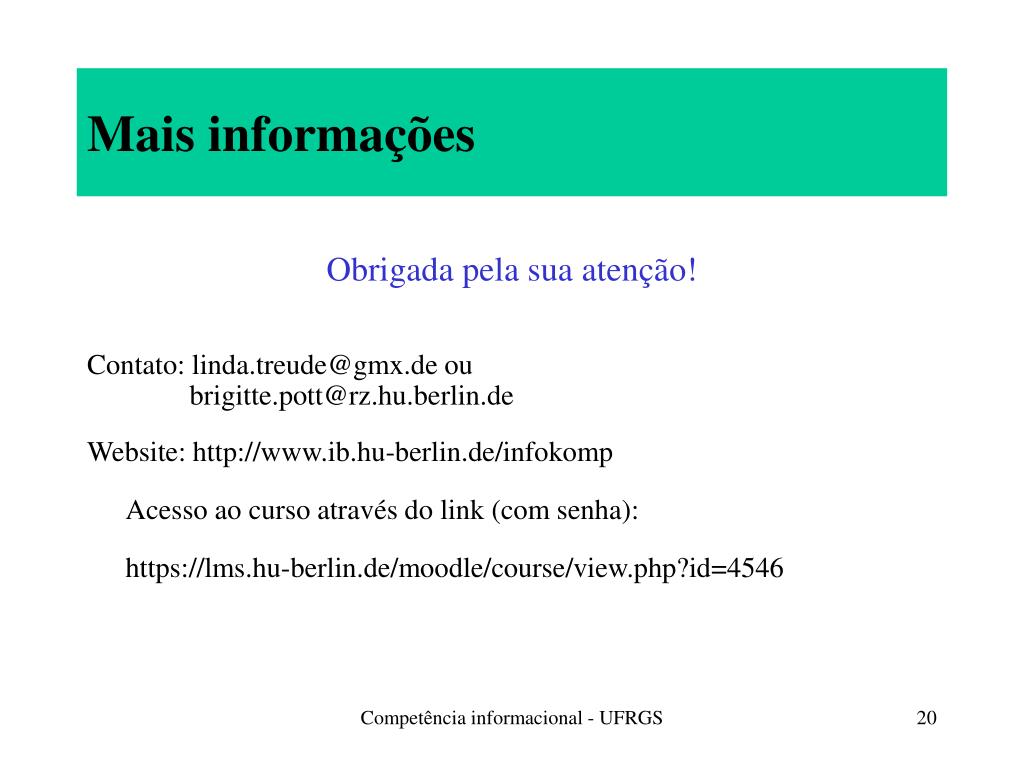 Mais informações

Obrigada pela sua atenção!

Contato: linda.treude@gmx.de ou
brigitte.pott@rz.hu.berlin.de

Website: http://www.ib.hu-berlin.de/infokomp

Acesso ao curso através do link (com senha):

https://lms.hu-berlin.de/moodle/course/view.php?id=4546

Competência informacional - UFRGS

20